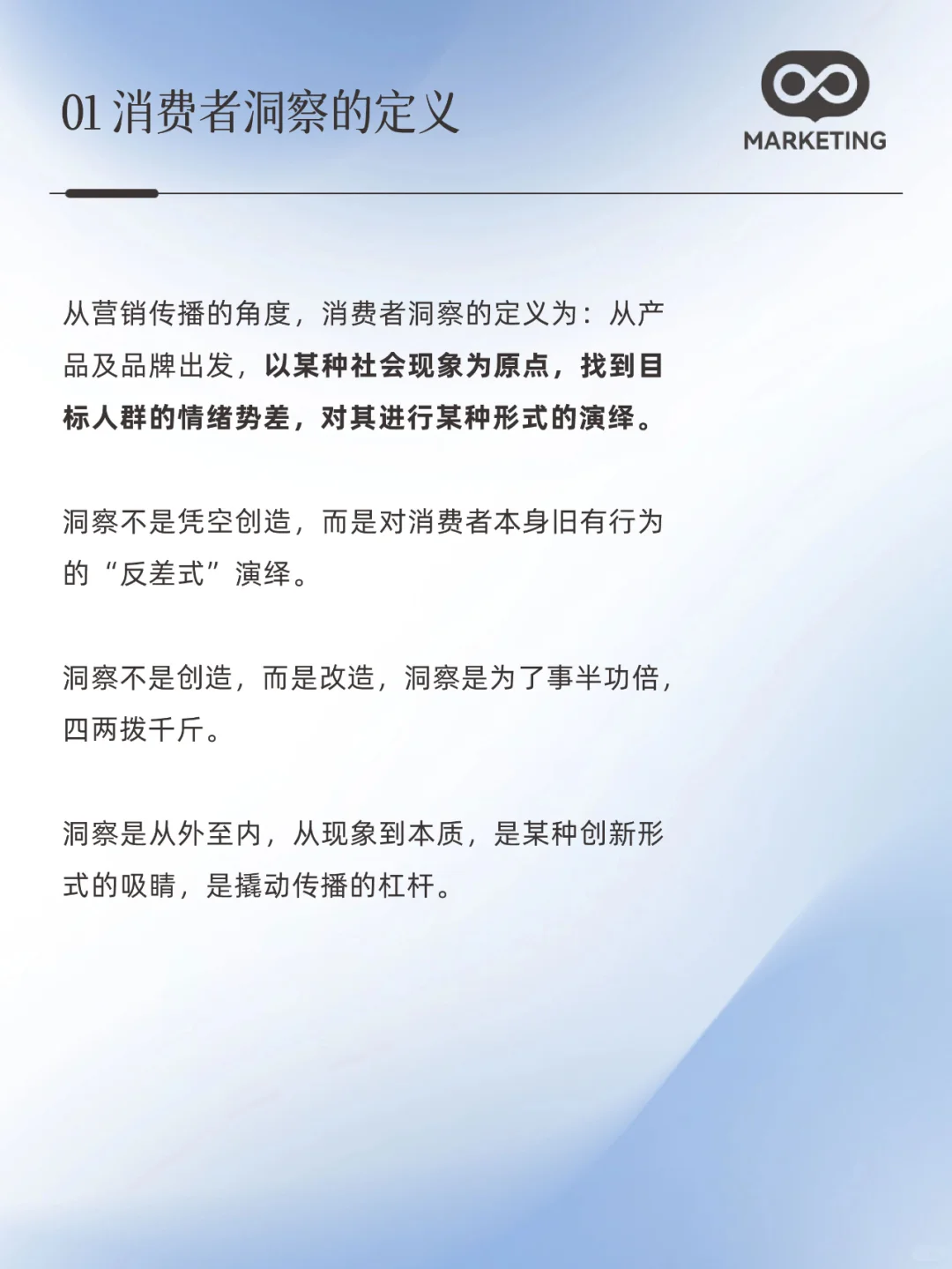 01 消费者洞察的定义

MARKETING

从营销传播的角度，消费者洞察的定义为：从产品及品牌出发，以某种社会现象为原点，找到目标人群的情绪势差，对其进行某种形式的演绎。

洞察不是凭空创造，而是对消费者本身旧有行为的“反差式”演绎。

洞察不是创造，而是改造，洞察是为了事半功倍，四两拨千斤。

洞察是从外至内，从现象到本质，是某种创新形式的吸睛，是撬动传播的杠杆。